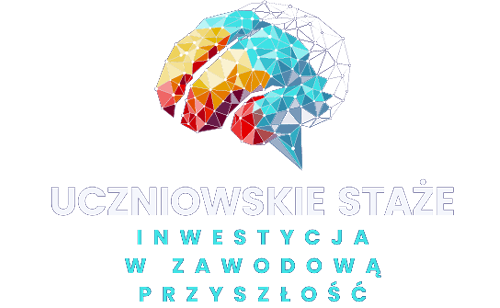 UCZNIOWSKIE STAŻE

INWESTYCJA
W ZAWODOWĄ
PRZYSZŁOŚĆ